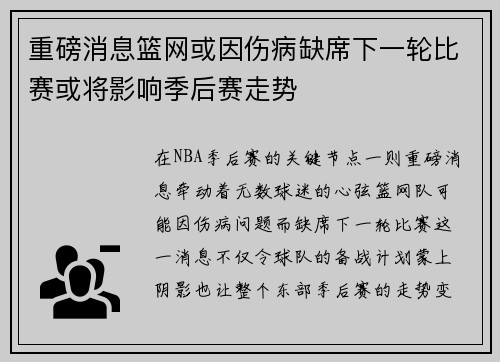 重磅消息篮网或因伤病缺席下一轮比赛或将影响季后赛走势

在NBA季后赛的关键节点一则重磅消息牵动着无数球迷的心弦篮网队可能因伤病问题而缺席下一轮比赛这一消息不仅令球队的备战计划蒙上阴影也让整个东部季后赛的走势变